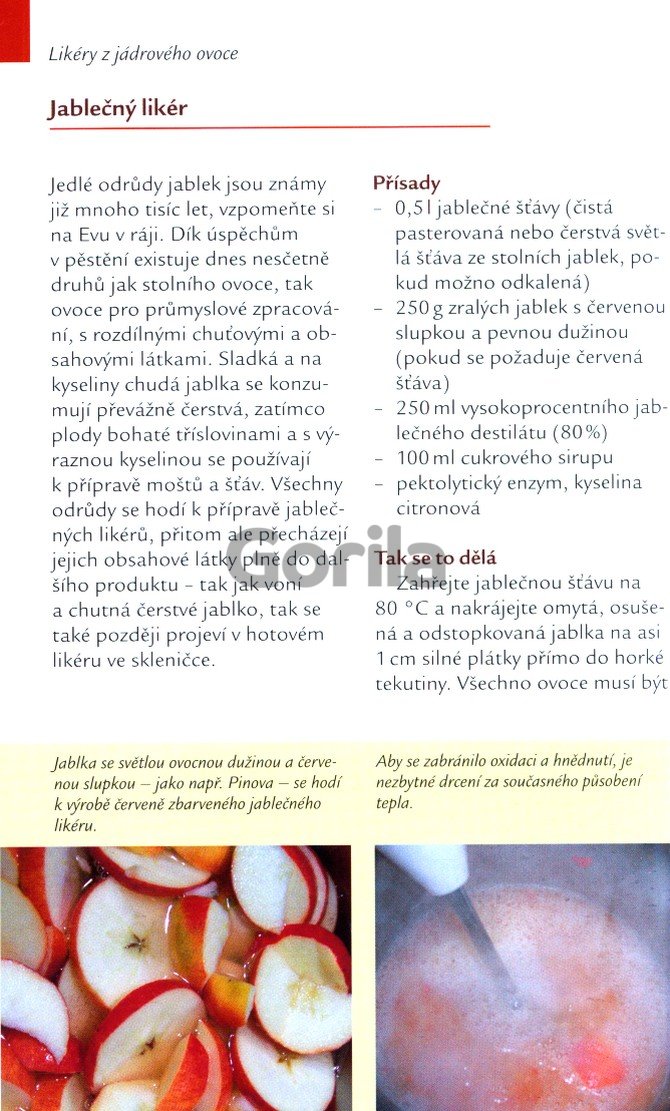 Likéry z jádrového ovoce

Jablečný likér

Jedlé odrůdy jablek jsou známy již mnoho tisíc let, vzpomeňte si na Evu v ráji. Dík úspěchům v pěstění existuje dnes nesčetně druhů jak stolního ovoce, tak ovoce pro průmyslové zpracování, s rozdílnými chuťovými a obsahovými látkami. Sladká a na kyseliny chudá jablka se konzumují převážně čerstvá, zatímco plody bohaté tříslovinami a s výraznou kyselinou se používají k přípravě moštů a šťáv. Všechny odrůdy se hodí k přípravě jablečných likérů, přitom ale přecházejí jejich obsahové látky plně do dalšího produktu – tak jak voní a chutná čerstvé jablko, tak se také později projeví v hotovém likéru ve skleničce.

Přísady
– 0,5 l jablečné šťávy (čistá pasterovaná nebo čerstvá světlá šťáva ze stolních jablek, pokud možno odkalená)
– 250 g zralých jablek s červenou slupkou a pevnou dužinou (pokud se požaduje červená šťáva)
– 250 ml vysokoprocentního jablečného destilátu (80 %)
– 100 ml cukrového sirupu
– pektolytický enzym, kyselina citronová

Tak se to dělá
Zahřejte jablečnou šťávu na 80 °C a nakrájejte omytá, osušená a odstopkovaná jablka na asi 1 cm silné plátky přímo do horké tekutiny. Všechno ovoce musí být

Gorila

Jablka se světlou ovocnou dužinou a červenou slupkou – jako např. Pinova – se hodí k výrobě červeně zbarveného jablečného likéru.

Aby se zabránilo oxidaci a hnědnutí, je nezbytné drcení za současného působení tepla.